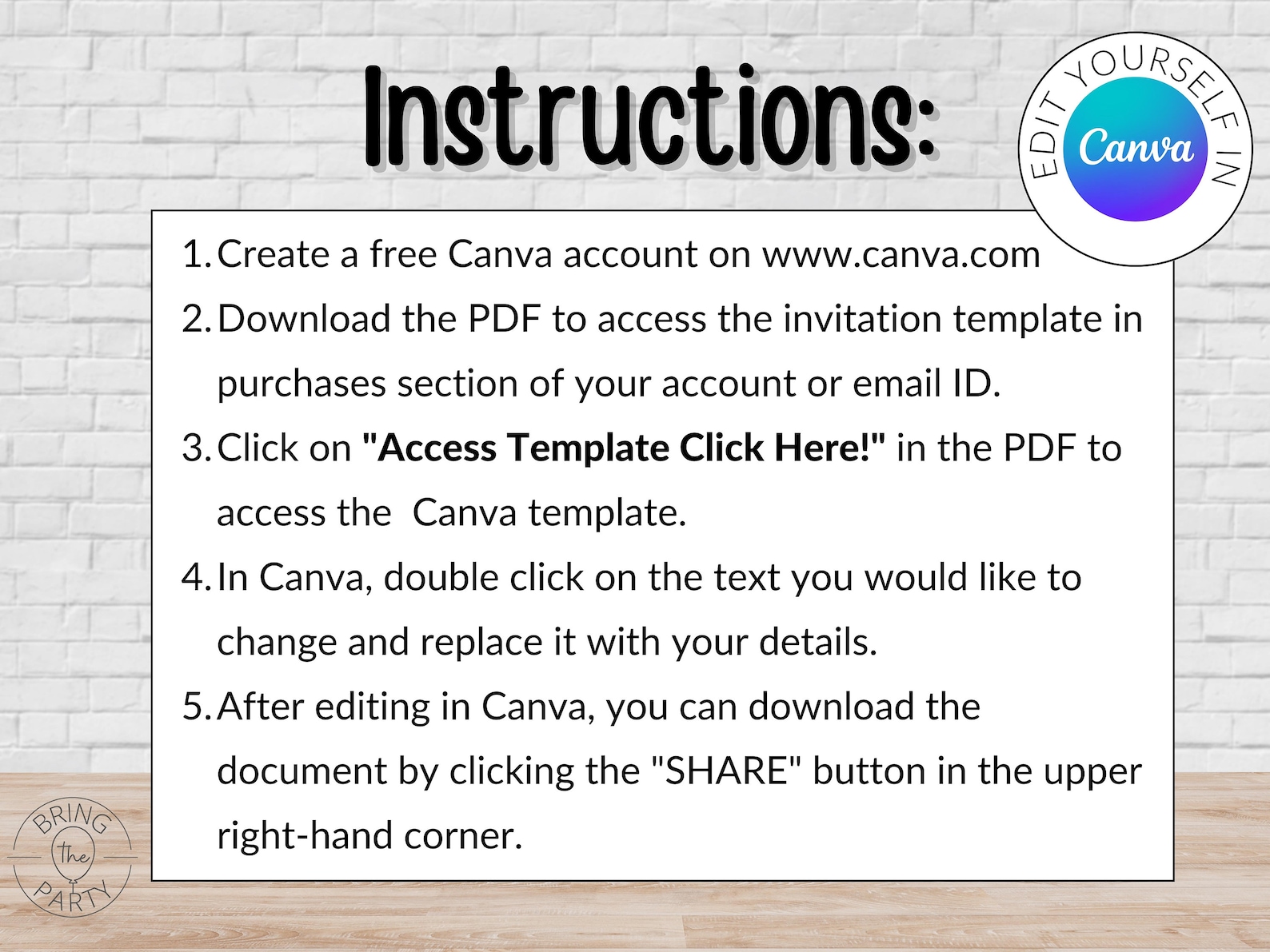 Instructions:

EDIT YOURSELF IN
Canva

1. Create a free Canva account on www.canva.com
2. Download the PDF to access the invitation template in purchases section of your account or email ID.
3. Click on "Access Template Click Here!" in the PDF to access the Canva template.
4. In Canva, double click on the text you would like to change and replace it with your details.
5. After editing in Canva, you can download the document by clicking the "SHARE" button in the upper right-hand corner.

BRING the PARTY